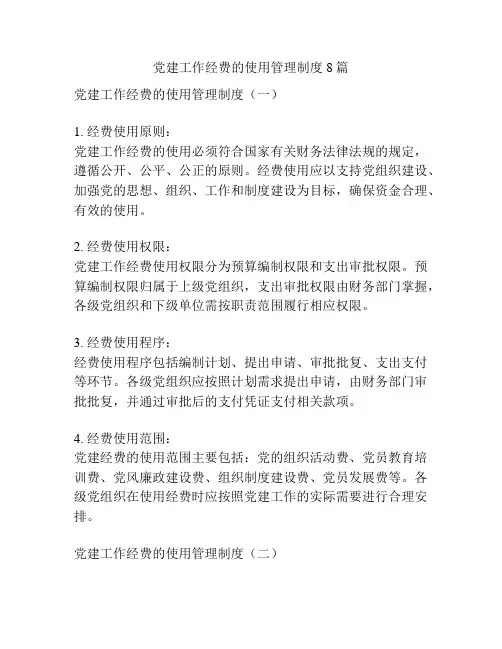 党建工作经费的使用管理制度 8 篇

党建工作经费的使用管理制度（一）

1. 经费使用原则：
党建工作经费的使用必须符合国家有关财务法律法规的规定，遵循公开、公平、公正的原则。经费使用应以支持党组织建设、加强党的思想、组织、工作和制度建设为目标，确保资金合理、有效的使用。

2. 经费使用权限：
党建工作经费使用权限分为预算编制权限和支出审批权限。预算编制权限归属于上级党组织，支出审批权限由财务部门掌握，各级党组织和下级单位需按职责范围履行相应权限。

3. 经费使用程序：
经费使用程序包括编制计划、提出申请、审批批复、支出支付等环节。各级党组织应按照计划需求提出申请，由财务部门审批批复，并通过审批后的支付凭证支付相关款项。

4. 经费使用范围：
党建经费的使用范围主要包括：党的组织活动费、党员教育培训费、党风廉政建设费、组织制度建设费、党员发展费等。各级党组织在使用经费时应按照党建工作的实际需要进行合理安排。

党建工作经费的使用管理制度（二）